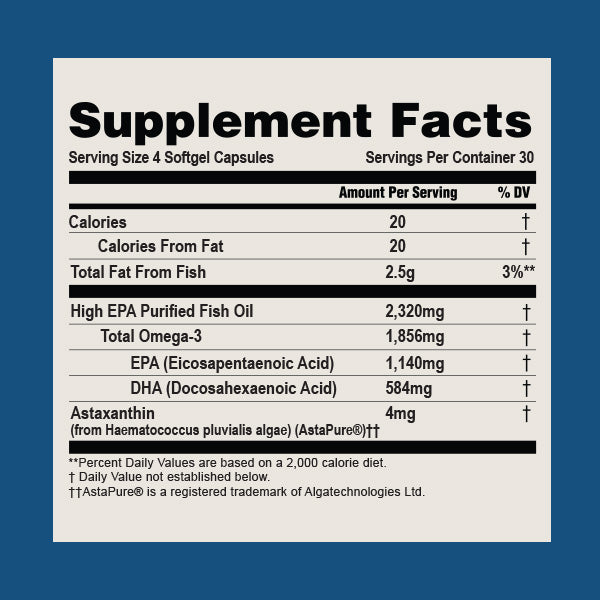 Supplement Facts

Serving Size 4 Softgel Capsules Servings Per Container 30

|  | Amount Per Serving | % DV |
|---|---|---|
| Calories | 20 | † |
| Calories From Fat | 20 | † |
| Total Fat From Fish | 2.5g | 3%** |
| High EPA Purified Fish Oil | 2,320mg | † |
| Total Omega-3 | 1,856mg | † |
| EPA (Eicosapentaenoic Acid) | 1,140mg | † |
| DHA (Docosahexaenoic Acid) | 584mg | † |
| Astaxanthin (from Haematococcus pluvialis algae) (AstaPure®)†† | 4mg | † |

**Percent Daily Values are based on a 2,000 calorie diet.
† Daily Value not established below.
††AstaPure® is a registered trademark of Algatechnologies Ltd.